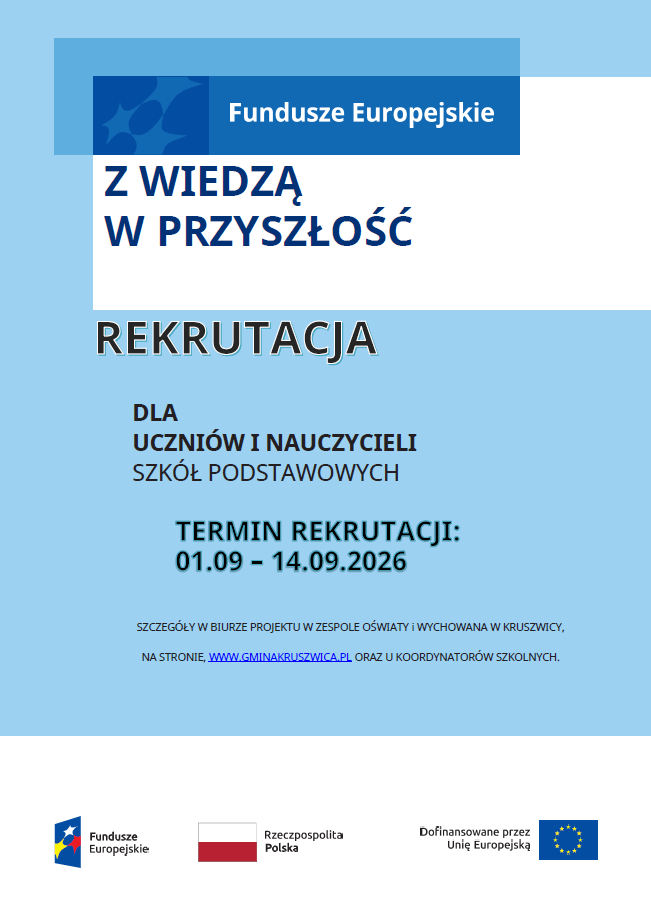 Fundusze Europejskie

Z WIEDZĄ
W PRZYSZŁOŚĆ

REKRUTACJA

DLA
UCZNIÓW I NAUCZYCIELI
SZKÓŁ PODSTAWOWYCH

TERMIN REKRUTACJI:
01.09 – 14.09.2026

SZCZEGÓŁY W BIURZE PROJEKTU W ZESPOLE OŚWIATY i WYCHOWANA W KRUSZWICY,

NA STRONIE, WWW.GMINAKRUSZWICA.PL ORAZ U KOORDYNATORÓW SZKOLNYCH.

Fundusze
Europejskie

Rzeczpospolita
Polska

Dofinansowane przez
Unię Europejską